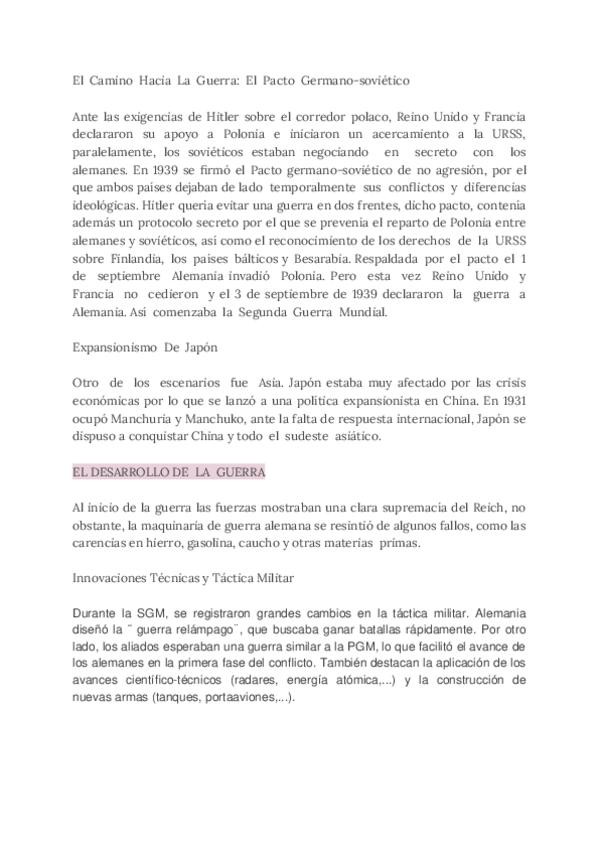 El Camino Hacia La Guerra: El Pacto Germano-soviético

Ante las exigencias de Hitler sobre el corredor polaco, Reino Unido y Francia declararon su apoyo a Polonia e iniciaron un acercamiento a la URSS, paralelamente, los soviéticos estaban negociando en secreto con los alemanes. En 1939 se firmó el Pacto germano-soviético de no agresión, por el que ambos países dejaban de lado temporalmente sus conflictos y diferencias ideológicas. Hitler quería evitar una guerra en dos frentes, dicho pacto, contenía además un protocolo secreto por el que se prevenía el reparto de Polonia entre alemanes y soviéticos, así como el reconocimiento de los derechos de la URSS sobre Finlandia, los países bálticos y Besarabia. Respaldada por el pacto el 1 de septiembre Alemania invadió Polonia. Pero esta vez Reino Unido y Francia no cedieron y el 3 de septiembre de 1939 declararon la guerra a Alemania. Así comenzaba la Segunda Guerra Mundial.

Expansionismo De Japón

Otro de los escenarios fue Asia. Japón estaba muy afectado por las crisis económicas por lo que se lanzó a una política expansionista en China. En 1931 ocupó Manchuria y Manchuko, ante la falta de respuesta internacional, Japón se dispuso a conquistar China y todo el sudeste asiático.

EL DESARROLLO DE LA GUERRA

Al inicio de la guerra las fuerzas mostraban una clara supremacía del Reich, no obstante, la maquinaria de guerra alemana se resintió de algunos fallos, como las carencias en hierro, gasolina, caucho y otras materias primas.

Innovaciones Técnicas y Táctica Militar

Durante la SGM, se registraron grandes cambios en la táctica militar. Alemania diseñó la ¨ guerra relámpago¨, que buscaba ganar batallas rápidamente. Por otro lado, los aliados esperaban una guerra similar a la PGM, lo que facilitó el avance de los alemanes en la primera fase del conflicto. También destacan la aplicación de los avances científico-técnicos (radares, energía atómica,...) y la construcción de nuevas armas (tanques, portaaviones,...).